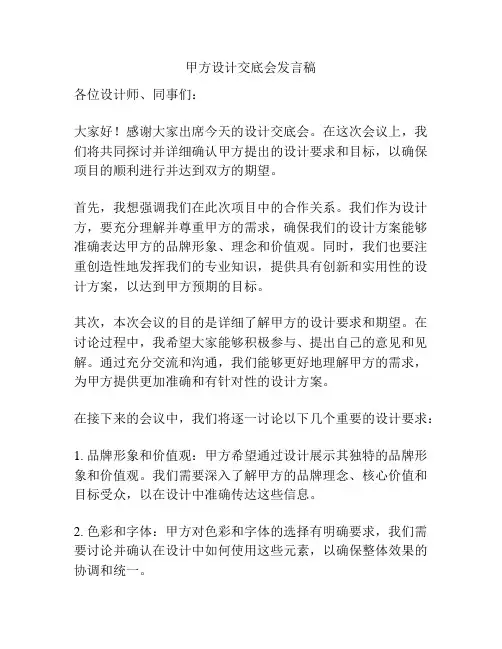 甲方设计交底会发言稿

各位设计师、同事们：

大家好！感谢大家出席今天的设计交底会。在这次会议上，我们将共同探讨并详细确认甲方提出的设计要求和目标，以确保项目的顺利进行并达到双方的期望。

首先，我想强调我们在此次项目中的合作关系。我们作为设计方，要充分理解并尊重甲方的需求，确保我们的设计方案能够准确表达甲方的品牌形象、理念和价值观。同时，我们也要注重创造性地发挥我们的专业知识，提供具有创新和实用性的设计方案，以达到甲方预期的目标。

其次，本次会议的目的是详细了解甲方的设计要求和期望。在讨论过程中，我希望大家能够积极参与、提出自己的意见和见解。通过充分交流和沟通，我们能够更好地理解甲方的需求，为甲方提供更加准确和有针对性的设计方案。

在接下来的会议中，我们将逐一讨论以下几个重要的设计要求：

1. 品牌形象和价值观：甲方希望通过设计展示其独特的品牌形象和价值观。我们需要深入了解甲方的品牌理念、核心价值和目标受众，以在设计中准确传达这些信息。

2. 色彩和字体：甲方对色彩和字体的选择有明确要求，我们需要讨论并确认在设计中如何使用这些元素，以确保整体效果的协调和统一。